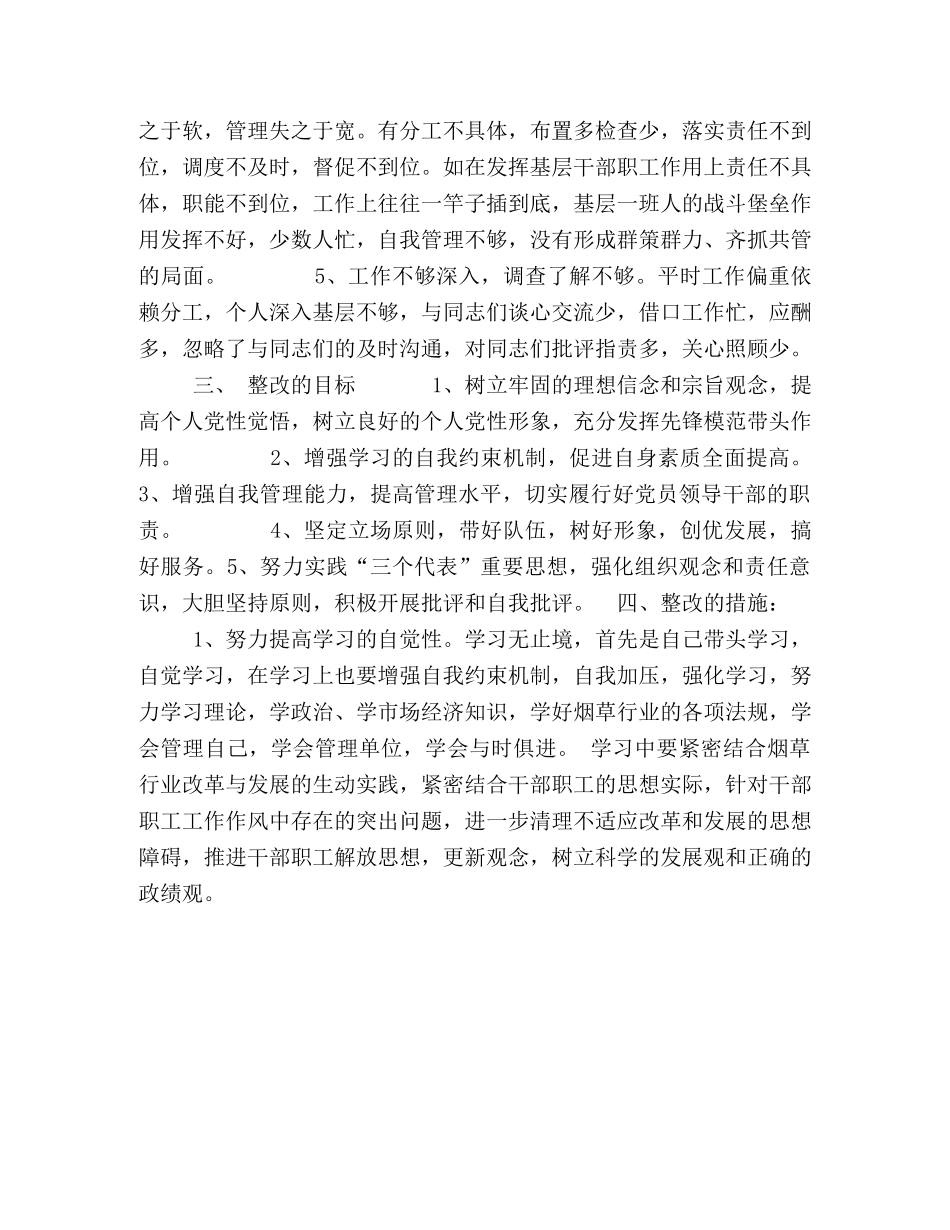 之于软，管理失之于宽。有分工不具体，布置多检查少，落实责任不到位，调度不及时，督促不到位。如在发挥基层干部职工作用上责任不具体，职能不到位，工作上往往一竿子插到底，基层一班人的战斗堡垒作用发挥不好，少数人忙，自我管理不够，没有形成群策群力、齐抓共管的局面。　　　　5、工作不够深入，调查了解不够。平时工作偏重依赖分工，个人深入基层不够，与同志们谈心交流少，借口工作忙，应酬多，忽略了与同志们的及时沟通，对同志们批评指责多，关心照顾少。

三、 整改的目标　　　1、树立牢固的理想信念和宗旨观念，提高个人党性觉悟，树立良好的个人党性形象，充分发挥先锋模范带头作用。　　　2、增强学习的自我约束机制，促进自身素质全面提高。3、增强自我管理能力，提高管理水平，切实履行好党员领导干部的职责。　　　4、坚定立场原则，带好队伍，树好形象，创优发展，搞好服务。5、努力实践“三个代表”重要思想，强化组织观念和责任意识，大胆坚持原则，积极开展批评和自我批评。　四、整改的措施：

1、努力提高学习的自觉性。学习无止境，首先是自己带头学习，自觉学习，在学习上也要增强自我约束机制，自我加压，强化学习，努力学习理论，学政治、学市场经济知识，学好烟草行业的各项法规，学会管理自己，学会管理单位，学会与时俱进。 学习中要紧密结合烟草行业改革与发展的生动实践，紧密结合干部职工的思想实际，针对干部职工工作作风中存在的突出问题，进一步清理不适应改革和发展的思想障碍，推进干部职工解放思想，更新观念，树立科学的发展观和正确的政绩观。